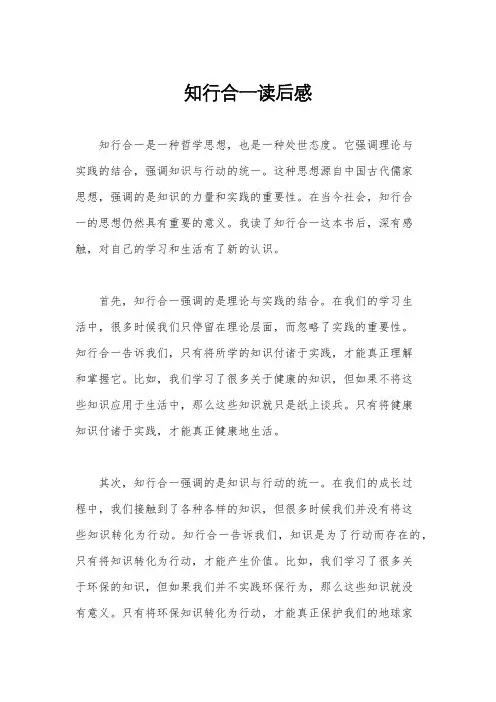 知行合一读后感

知行合一是一种哲学思想，也是一种处世态度。它强调理论与实践的结合，强调知识与行动的统一。这种思想源自中国古代儒家思想，强调的是知识的力量和实践的重要性。在当今社会，知行合一的思想仍然具有重要的意义。我读了知行合一这本书后，深有感触，对自己的学习和生活有了新的认识。

首先，知行合一强调的是理论与实践的结合。在我们的学习生活中，很多时候我们只停留在理论层面，而忽略了实践的重要性。知行合一告诉我们，只有将所学的知识付诸于实践，才能真正理解和掌握它。比如，我们学习了很多关于健康的知识，但如果不将这些知识应用于生活中，那么这些知识就只是纸上谈兵。只有将健康知识付诸于实践，才能真正健康地生活。

其次，知行合一强调的是知识与行动的统一。在我们的成长过程中，我们接触到了各种各样的知识，但很多时候我们并没有将这些知识转化为行动。知行合一告诉我们，知识是为了行动而存在的，只有将知识转化为行动，才能产生价值。比如，我们学习了很多关于环保的知识，但如果我们并不实践环保行为，那么这些知识就没有意义。只有将环保知识转化为行动，才能真正保护我们的地球家